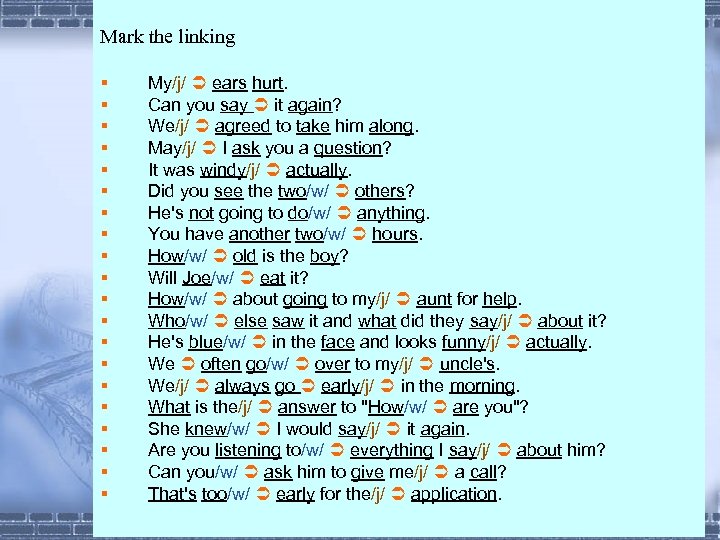 Mark the linking

• My/j/ ➲ ears hurt.
• Can you say ➲ it again?
• We/j/ ➲ agreed to take him along.
• May/j/ ➲ I ask you a question?
• It was windy/j/ ➲ actually.
• Did you see the two/w/ ➲ others?
• He's not going to do/w/ ➲ anything.
• You have another two/w/ ➲ hours.
• How/w/ ➲ old is the boy?
• Will Joe/w/ ➲ eat it?
• How/w/ ➲ about going to my/j/ ➲ aunt for help.
• Who/w/ ➲ else saw it and what did they say/j/ ➲ about it?
• He's blue/w/ ➲ in the face and looks funny/j/ ➲ actually.
• We ➲ often go/w/ ➲ over to my/j/ ➲ uncle's.
• We/j/ ➲ always go ➲ early/j/ ➲ in the morning.
• What is the/j/ ➲ answer to "How/w/ ➲ are you"?
• She knew/w/ ➲ I would say/j/ ➲ it again.
• Are you listening to/w/ ➲ everything I say/j/ ➲ about him?
• Can you/w/ ➲ ask him to give me/j/ ➲ a call?
• That's too/w/ ➲ early for the/j/ ➲ application.